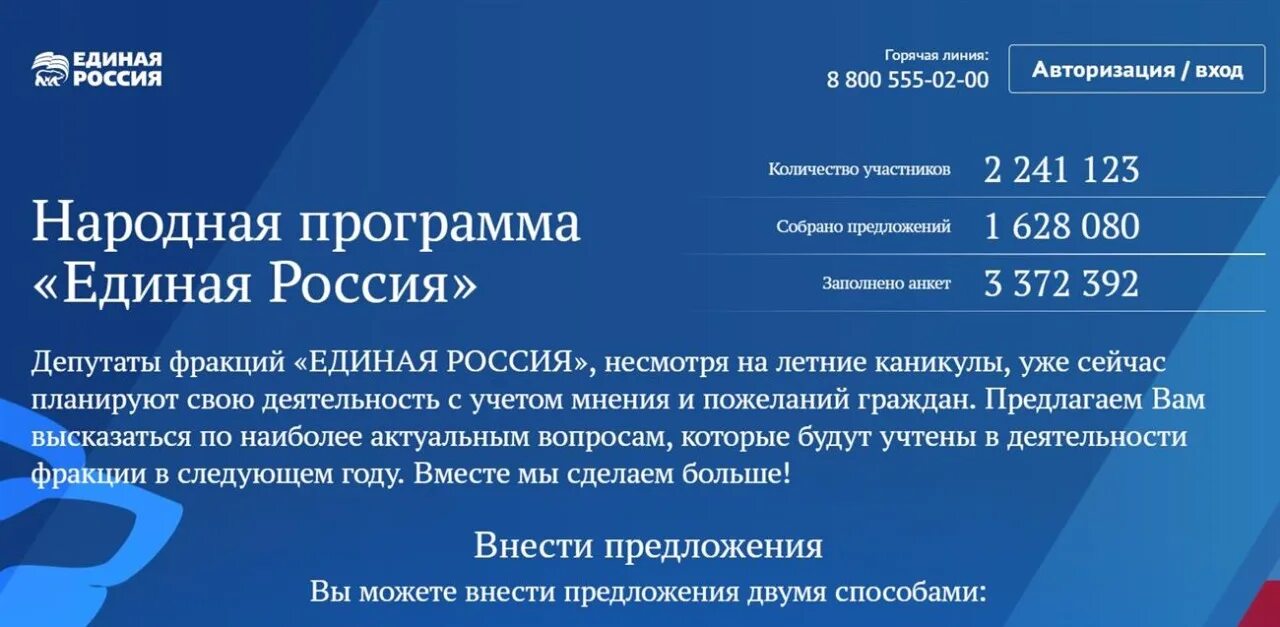 ЕДИНАЯ РОССИЯ

Горячая линия:
8 800 555-02-00

Авторизация / вход

Народная программа «Единая Россия»

Количество участников 2 241 123
Собрано предложений 1 628 080
Заполнено анкет 3 372 392

Депутаты фракций «ЕДИНАЯ РОССИЯ», несмотря на летние каникулы, уже сейчас планируют свою деятельность с учетом мнения и пожеланий граждан. Предлагаем Вам высказаться по наиболее актуальным вопросам, которые будут учтены в деятельности фракции в следующем году. Вместе мы сделаем больше!

Внести предложения

Вы можете внести предложения двумя способами: